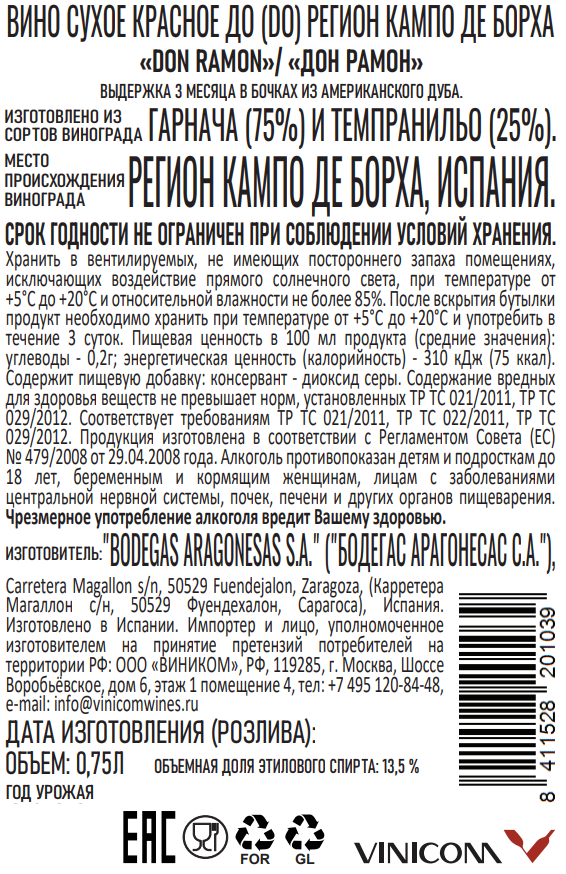 ВИНО СУХОЕ КРАСНОЕ ДО (DO) РЕГИОН КАМПО ДЕ БОРХА
«DON RAMON»/ «ДОН РАМОН»
ВЫДЕРЖКА 3 МЕСЯЦА В БОЧКАХ ИЗ АМЕРИКАНСКОГО ДУБА.

ИЗГОТОВЛЕНО ИЗ СОРТОВ ВИНОГРАДА ГАРНАЧА (75%) И ТЕМПРАНИЛЬО (25%).

МЕСТО ПРОИСХОЖДЕНИЯ ВИНОГРАДА РЕГИОН КАМПО ДЕ БОРХА, ИСПАНИЯ.

СРОК ГОДНОСТИ НЕ ОГРАНИЧЕН ПРИ СОБЛЮДЕНИИ УСЛОВИЙ ХРАНЕНИЯ.
Хранить в вентилируемых, не имеющих постороннего запаха помещениях, исключающих воздействие прямого солнечного света, при температуре от +5°С до +20°С и относительной влажности не более 85%. После вскрытия бутылки продукт необходимо хранить при температуре от +5°С до +20°С и употребить в течение 3 суток. Пищевая ценность в 100 мл продукта (средние значения): углеводы - 0,2г; энергетическая ценность (калорийность) - 310 кДж (75 ккал). Содержит пищевую добавку: консервант - диоксид серы. Содержание вредных для здоровья веществ не превышает норм, установленных ТР ТС 021/2011, ТР ТС 029/2012. Соответствует требованиям ТР ТС 021/2011, ТР ТС 022/2011, ТР ТС 029/2012. Продукция изготовлена в соответствии с Регламентом Совета (ЕС) № 479/2008 от 29.04.2008 года. Алкоголь противопоказан детям и подросткам до 18 лет, беременным и кормящим женщинам, лицам с заболеваниями центральной нервной системы, почек, печени и других органов пищеварения.
Чрезмерное употребление алкоголя вредит Вашему здоровью.

ИЗГОТОВИТЕЛЬ: "BODEGAS ARAGONESAS S.A." ("БОДЕГАС АРАГОНЕСАС С.А."),

Carretera Magallon s/n, 50529 Fuendejalon, Zaragoza, (Карретера Магаллон с/н, 50529 Фуендехалон, Сарагоса), Испания. Изготовлено в Испании. Импортер и лицо, уполномоченное изготовителем на принятие претензий потребителей на территории РФ: ООО «ВИНИКОМ», РФ, 119285, г. Москва, Шоссе Воробьёвское, дом 6, этаж 1 помещение 4, тел: +7 495 120-84-48, e-mail: info@vinicomwines.ru

ДАТА ИЗГОТОВЛЕНИЯ (РОЗЛИВА):
ОБЪЕМ: 0,75Л ОБЪЕМНАЯ ДОЛЯ ЭТИЛОВОГО СПИРТА: 13,5 %
ГОД УРОЖАЯ

8 411528 201039

EAC FOR GL VINICOM